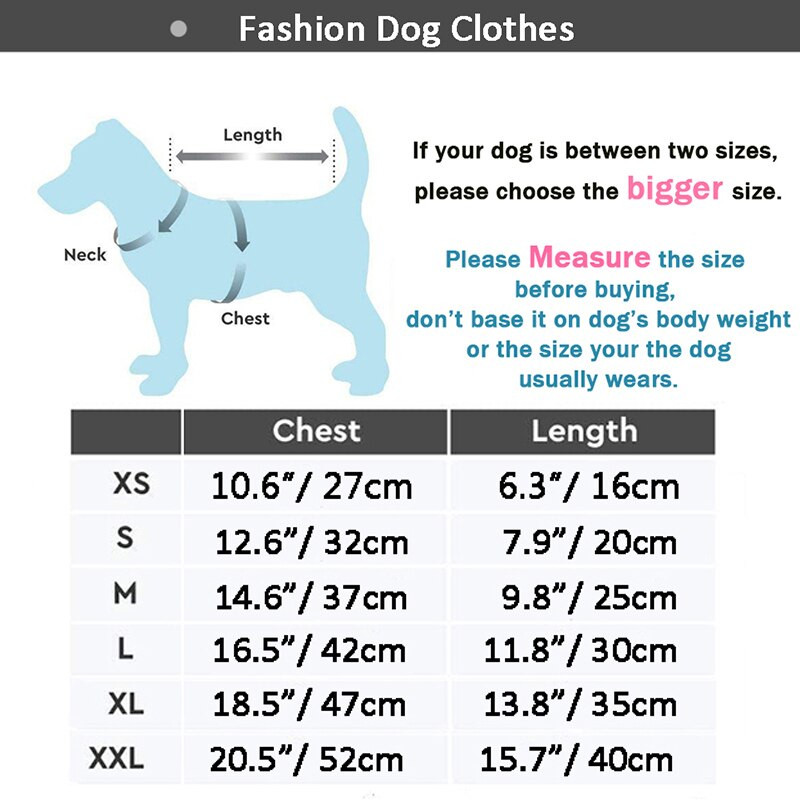 Fashion Dog Clothes

Length
Neck
Chest

If your dog is between two sizes, please choose the bigger size.

Please Measure the size before buying, don't base it on dog's body weight or the size your the dog usually wears.

| | Chest | Length |
|---|---|---|
| XS | 10.6"/ 27cm | 6.3"/ 16cm |
| S | 12.6"/ 32cm | 7.9"/ 20cm |
| M | 14.6"/ 37cm | 9.8"/ 25cm |
| L | 16.5"/ 42cm | 11.8"/ 30cm |
| XL | 18.5"/ 47cm | 13.8"/ 35cm |
| XXL | 20.5"/ 52cm | 15.7"/ 40cm |